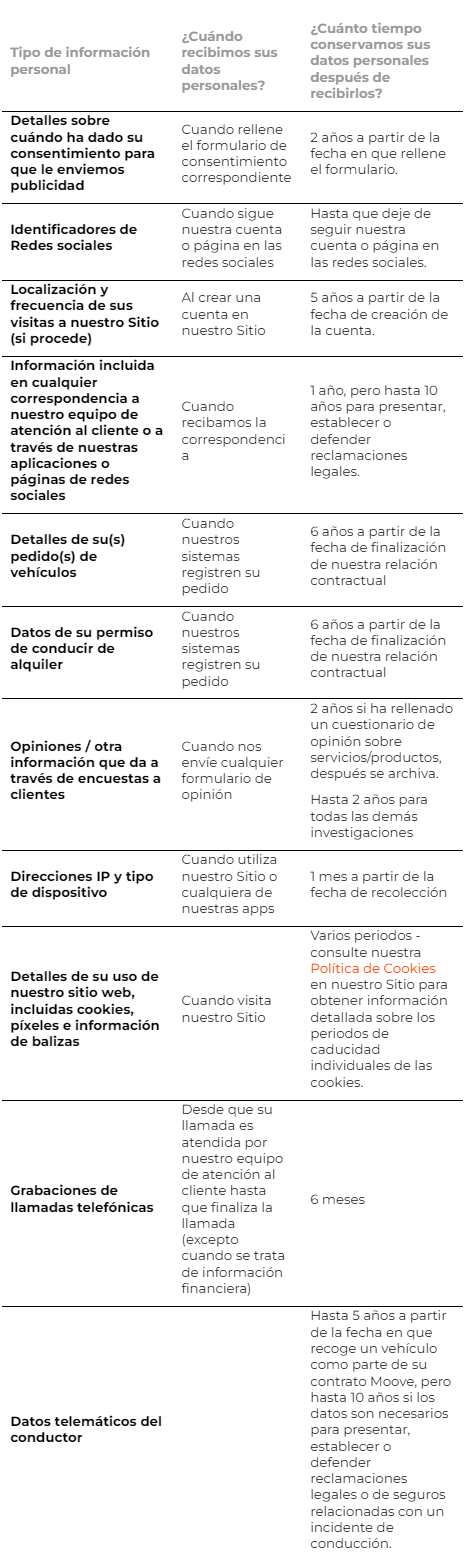 | Tipo de información personal | ¿Cuándo recibimos sus datos personales? | ¿Cuánto tiempo conservamos sus datos personales después de recibirlos? |
|---|---|---|
| Detalles sobre cuándo ha dado su consentimiento para que le enviemos publicidad | Cuando rellene el formulario de consentimiento correspondiente | 2 años a partir de la fecha en que rellene el formulario. |
| Identificadores de Redes sociales | Cuando sigue nuestra cuenta o página en las redes sociales | Hasta que deje de seguir nuestra cuenta o página en las redes sociales. |
| Localización y frecuencia de sus visitas a nuestro Sitio (si procede) | Al crear una cuenta en nuestro Sitio | 5 años a partir de la fecha de creación de la cuenta. |
| Información incluida en cualquier correspondencia a nuestro equipo de atención al cliente o a través de nuestras aplicaciones o páginas de redes sociales | Cuando recibamos la correspondencia | 1 año, pero hasta 10 años para presentar, establecer o defender reclamaciones legales. |
| Detalles de su(s) pedido(s) de vehículos | Cuando nuestros sistemas registren su pedido | 6 años a partir de la fecha de finalización de nuestra relación contractual |
| Datos de su permiso de conducir de alquiler | Cuando nuestros sistemas registren su pedido | 6 años a partir de la fecha de finalización de nuestra relación contractual |
| Opiniones / otra información que da a través de encuestas a clientes | Cuando nos envíe cualquier formulario de opinión | 2 años si ha rellenado un cuestionario de opinión sobre servicios/productos, después se archiva. Hasta 2 años para todas las demás investigaciones |
| Direcciones IP y tipo de dispositivo | Cuando utiliza nuestro Sitio o cualquiera de nuestras apps | 1 mes a partir de la fecha de recolección |
| Detalles de su uso de nuestro sitio web, incluidas cookies, píxeles e información de balizas | Cuando visita nuestro Sitio | Varios periodos - consulte nuestra Política de Cookies en nuestro Sitio para obtener información detallada sobre los periodos de caducidad individuales de las cookies. |
| Grabaciones de llamadas telefónicas | Desde que su llamada es atendida por nuestro equipo de atención al cliente hasta que finaliza la llamada (excepto cuando se trata de información financiera) | 6 meses |
| Datos telemáticos del conductor | | Hasta 5 años a partir de la fecha en que recoge un vehículo como parte de su contrato Moove, pero hasta 10 años si los datos son necesarios para presentar, establecer o defender reclamaciones legales o de seguros relacionadas con un incidente de conducción. |